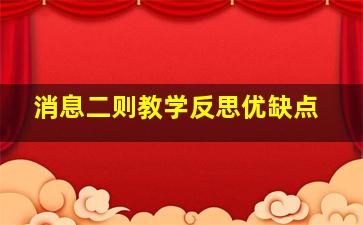 消息二则教学反思优缺点